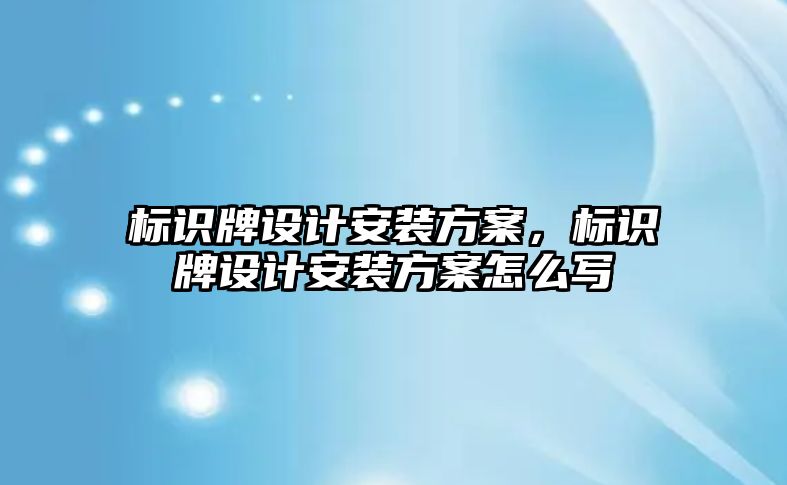 标识牌设计安装方案，标识牌设计安装方案怎么写